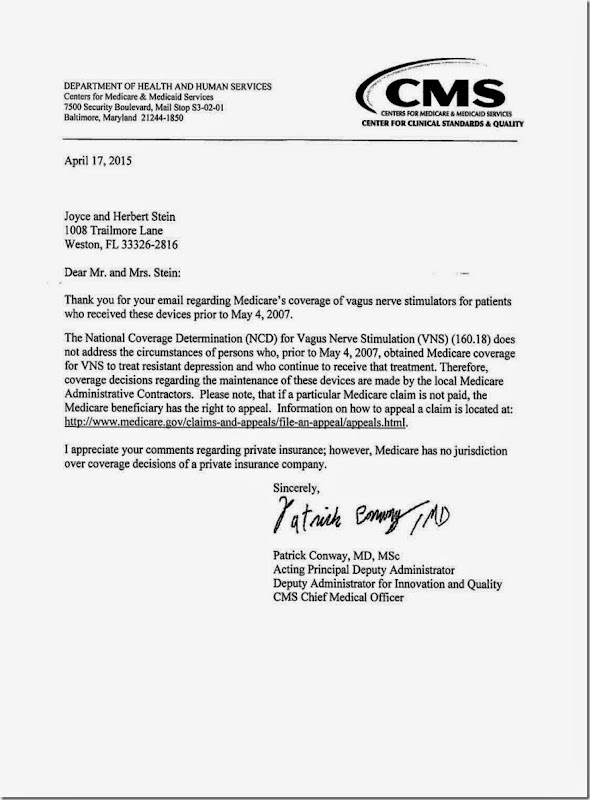 DEPARTMENT OF HEALTH AND HUMAN SERVICES
Centers for Medicare & Medicaid Services
7500 Security Boulevard, Mail Stop S3-02-01
Baltimore, Maryland 21244-1850

CMS
CENTERS FOR MEDICARE & MEDICAID SERVICES
CENTER FOR CLINICAL STANDARDS & QUALITY

April 17, 2015

Joyce and Herbert Stein
1008 Trailmore Lane
Weston, FL 33326-2816

Dear Mr. and Mrs. Stein:

Thank you for your email regarding Medicare's coverage of vagus nerve stimulators for patients who received these devices prior to May 4, 2007.

The National Coverage Determination (NCD) for Vagus Nerve Stimulation (VNS) (160.18) does not address the circumstances of persons who, prior to May 4, 2007, obtained Medicare coverage for VNS to treat resistant depression and who continue to receive that treatment. Therefore, coverage decisions regarding the maintenance of these devices are made by the local Medicare Administrative Contractors. Please note, that if a particular Medicare claim is not paid, the Medicare beneficiary has the right to appeal. Information on how to appeal a claim is located at: http://www.medicare.gov/claims-and-appeals/file-an-appeal/appeals.html.

I appreciate your comments regarding private insurance; however, Medicare has no jurisdiction over coverage decisions of a private insurance company.

Sincerely,

Patrick Conway, MD

Patrick Conway, MD, MSc
Acting Principal Deputy Administrator
Deputy Administrator for Innovation and Quality
CMS Chief Medical Officer